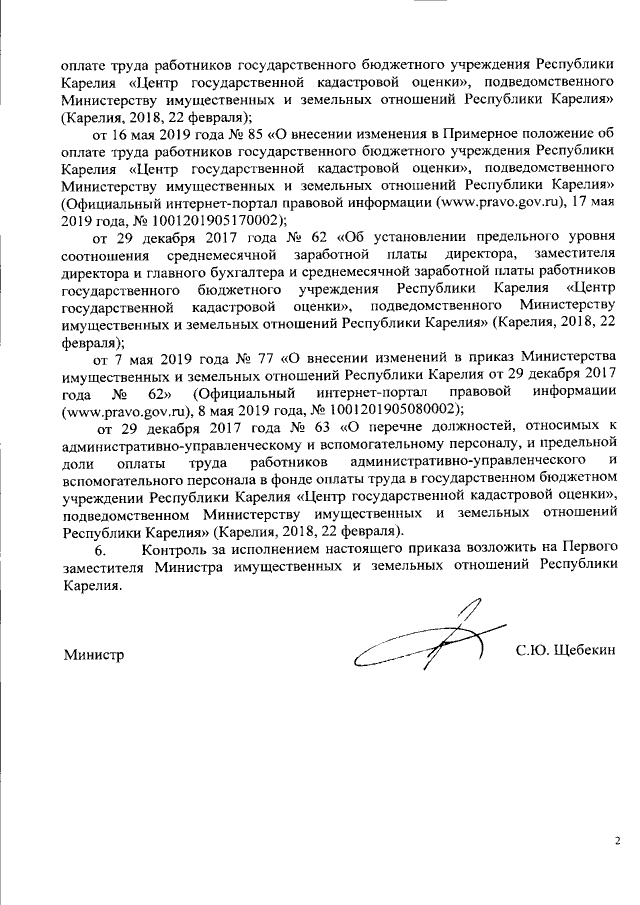 оплате труда работников государственного бюджетного учреждения Республики Карелия «Центр государственной кадастровой оценки», подведомственного Министерству имущественных и земельных отношений Республики Карелия» (Карелия, 2018, 22 февраля);

от 16 мая 2019 года № 85 «О внесении изменения в Примерное положение об оплате труда работников государственного бюджетного учреждения Республики Карелия «Центр государственной кадастровой оценки», подведомственного Министерству имущественных и земельных отношений Республики Карелия» (Официальный интернет-портал правовой информации (www.pravo.gov.ru), 17 мая 2019 года, № 1001201905170002);

от 29 декабря 2017 года № 62 «Об установлении предельного уровня соотношения среднемесячной заработной платы директора, заместителя директора и главного бухгалтера и среднемесячной заработной платы работников государственного бюджетного учреждения Республики Карелия «Центр государственной кадастровой оценки», подведомственного Министерству имущественных и земельных отношений Республики Карелия» (Карелия, 2018, 22 февраля);

от 7 мая 2019 года № 77 «О внесении изменений в приказ Министерства имущественных и земельных отношений Республики Карелия от 29 декабря 2017 года № 62» (Официальный интернет-портал правовой информации (www.pravo.gov.ru), 8 мая 2019 года, № 1001201905080002);

от 29 декабря 2017 года № 63 «О перечне должностей, относимых к административно-управленческому и вспомогательному персоналу, и предельной доли оплаты труда работников административно-управленческого и вспомогательного персонала в фонде оплаты труда в государственном бюджетном учреждении Республики Карелия «Центр государственной кадастровой оценки», подведомственном Министерству имущественных и земельных отношений Республики Карелия» (Карелия, 2018, 22 февраля).

6. Контроль за исполнением настоящего приказа возложить на Первого заместителя Министра имущественных и земельных отношений Республики Карелия.

Министр С.Ю. Щебекин

2